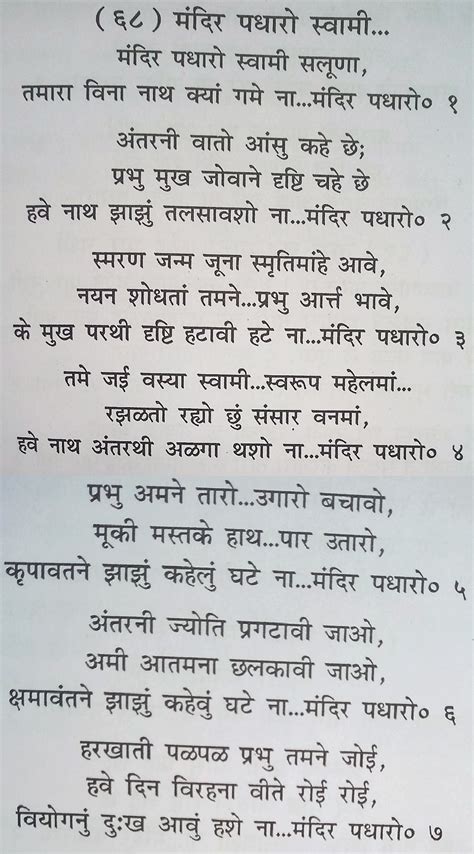 ( ६८ ) मंदिर पधारो स्वामी...

मंदिर पधारो स्वामी सलूणा,
तमारा विना नाथ क्यां गमे ना...मंदिर पधारो० १

अंतरनी वातो आंसु कहे छे;
प्रभु मुख जोवाने दृष्टि चहे छे
हवे नाथ झाझुं तलसावशो ना...मंदिर पधारो० २

स्मरण जन्म जूना स्मृतिमांहे आवे,
नयन शोधतां तमने...प्रभु आर्त्त भावे,
के मुख परथी दृष्टि हटावी हटे ना...मंदिर पधारो० ३

तमे जई वस्या स्वामी...स्वरूप महेलमां...
रझळतो रह्यो छुं संसार वनमां,
हवे नाथ अंतरथी अळगा थशो ना...मंदिर पधारो० ४

प्रभु अमने तारो...उगारो बचावो,
मूकी मस्तके हाथ...पार उतारो,
कृपावतने झाझुं कहेलुं घटे ना...मंदिर पधारो० ५

अंतरनी ज्योति प्रगटावी जाओ,
अमी आतमना छलकावी जाओ,
क्षमावंतने झाझुं कहेवुं घटे ना...मंदिर पधारो० ६

हरखाती पळपळ प्रभु तमने जोई,
हवे दिन विरहना वीते रोई रोई,
वियोगनुं दुःख आवुं हशे ना...मंदिर पधारो० ७